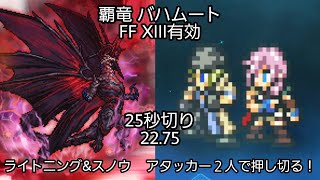 覇竜 バハムート
FF XIII有効

25秒切り
22.75

ライトニング&スノウ　アタッカー２人で押し切る！